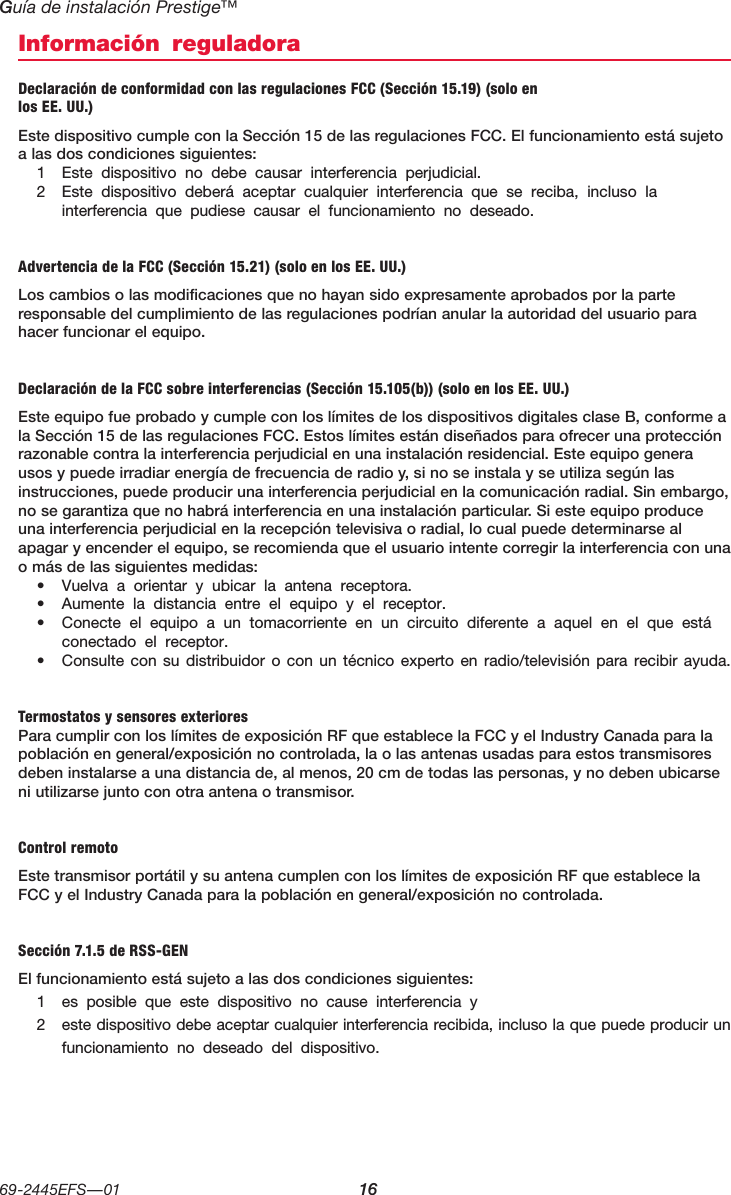 Guía de instalación Prestige™

Información reguladora

Declaración de conformidad con las regulaciones FCC (Sección 15.19) (solo en los EE. UU.)

Este dispositivo cumple con la Sección 15 de las regulaciones FCC. El funcionamiento está sujeto a las dos condiciones siguientes:
1 Este dispositivo no debe causar interferencia perjudicial.
2 Este dispositivo deberá aceptar cualquier interferencia que se reciba, incluso la interferencia que pudiese causar el funcionamiento no deseado.

Advertencia de la FCC (Sección 15.21) (solo en los EE. UU.)

Los cambios o las modificaciones que no hayan sido expresamente aprobados por la parte responsable del cumplimiento de las regulaciones podrían anular la autoridad del usuario para hacer funcionar el equipo.

Declaración de la FCC sobre interferencias (Sección 15.105(b)) (solo en los EE. UU.)

Este equipo fue probado y cumple con los límites de los dispositivos digitales clase B, conforme a la Sección 15 de las regulaciones FCC. Estos límites están diseñados para ofrecer una protección razonable contra la interferencia perjudicial en una instalación residencial. Este equipo genera usos y puede irradiar energía de frecuencia de radio y, si no se instala y se utiliza según las instrucciones, puede producir una interferencia perjudicial en la comunicación radial. Sin embargo, no se garantiza que no habrá interferencia en una instalación particular. Si este equipo produce una interferencia perjudicial en la recepción televisiva o radial, lo cual puede determinarse al apagar y encender el equipo, se recomienda que el usuario intente corregir la interferencia con una o más de las siguientes medidas:
• Vuelva a orientar y ubicar la antena receptora.
• Aumente la distancia entre el equipo y el receptor.
• Conecte el equipo a un tomacorriente en un circuito diferente a aquel en el que está conectado el receptor.
• Consulte con su distribuidor o con un técnico experto en radio/televisión para recibir ayuda.

Termostatos y sensores exteriores
Para cumplir con los límites de exposición RF que establece la FCC y el Industry Canada para la población en general/exposición no controlada, la o las antenas usadas para estos transmisores deben instalarse a una distancia de, al menos, 20 cm de todas las personas, y no deben ubicarse ni utilizarse junto con otra antena o transmisor.

Control remoto

Este transmisor portátil y su antena cumplen con los límites de exposición RF que establece la FCC y el Industry Canada para la población en general/exposición no controlada.

Sección 7.1.5 de RSS-GEN

El funcionamiento está sujeto a las dos condiciones siguientes:
1 es posible que este dispositivo no cause interferencia y
2 este dispositivo debe aceptar cualquier interferencia recibida, incluso la que puede producir un funcionamiento no deseado del dispositivo.

69-2445EFS—01 16